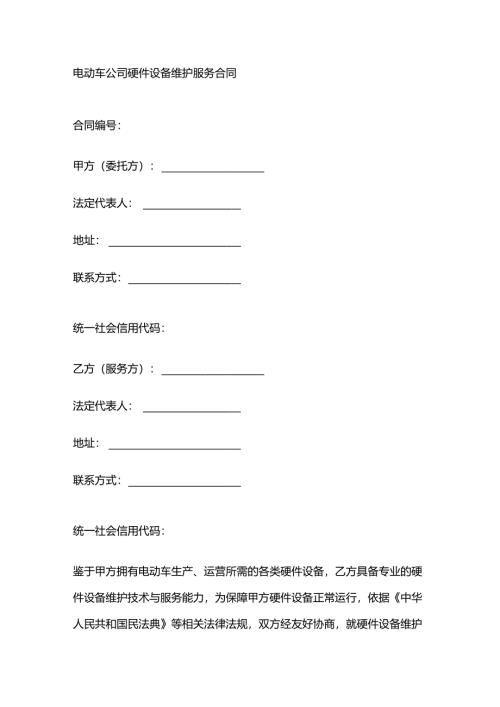 电动车公司硬件设备维护服务合同

合同编号：

甲方（委托方）：____________________

法定代表人：____________________

地址：____________________

联系方式：____________________

统一社会信用代码：

乙方（服务方）：____________________

法定代表人：____________________

地址：____________________

联系方式：____________________

统一社会信用代码：

鉴于甲方拥有电动车生产、运营所需的各类硬件设备，乙方具备专业的硬件设备维护技术与服务能力，为保障甲方硬件设备正常运行，依据《中华人民共和国民法典》等相关法律法规，双方经友好协商，就硬件设备维护